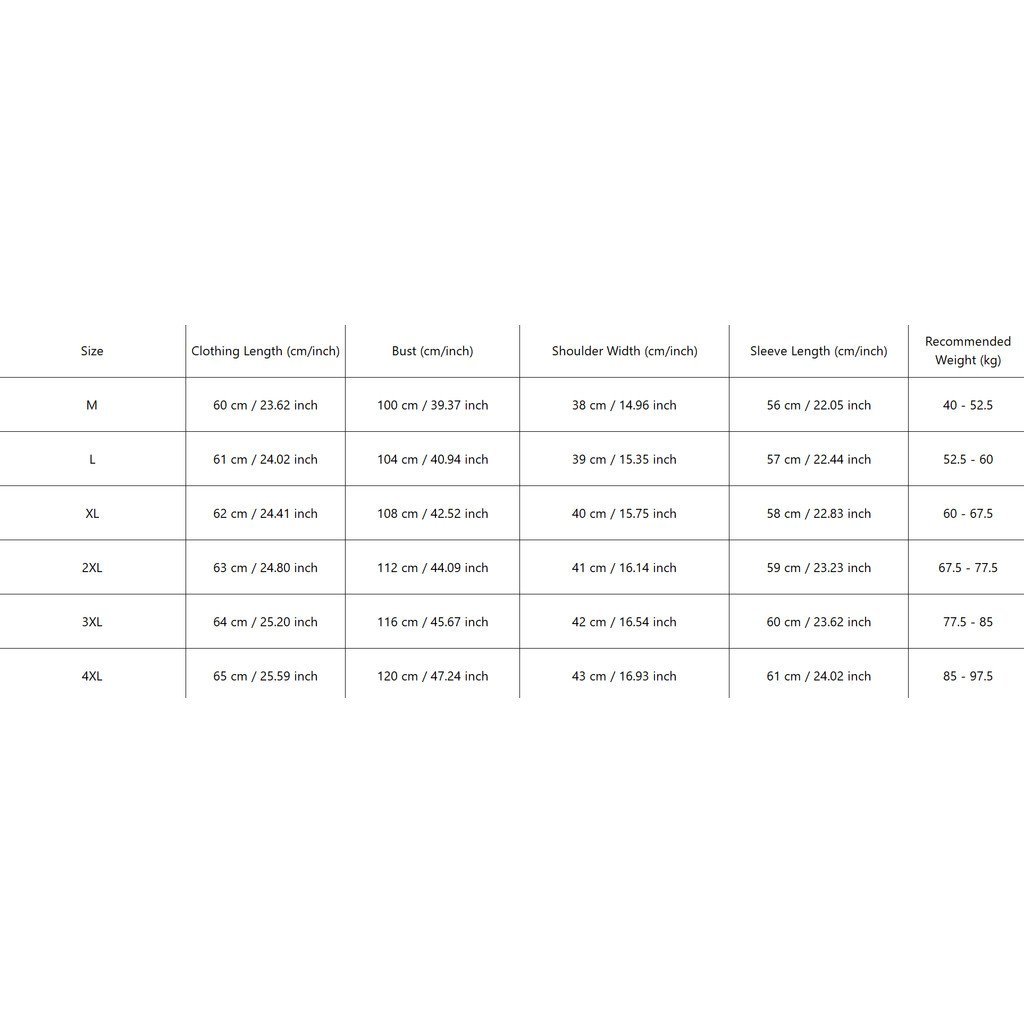 | Size | Clothing Length (cm/inch) | Bust (cm/inch) | Shoulder Width (cm/inch) | Sleeve Length (cm/inch) | Recommended Weight (kg) |
|---|---|---|---|---|---|
| M | 60 cm / 23.62 inch | 100 cm / 39.37 inch | 38 cm / 14.96 inch | 56 cm / 22.05 inch | 40 - 52.5 |
| L | 61 cm / 24.02 inch | 104 cm / 40.94 inch | 39 cm / 15.35 inch | 57 cm / 22.44 inch | 52.5 - 60 |
| XL | 62 cm / 24.41 inch | 108 cm / 42.52 inch | 40 cm / 15.75 inch | 58 cm / 22.83 inch | 60 - 67.5 |
| 2XL | 63 cm / 24.80 inch | 112 cm / 44.09 inch | 41 cm / 16.14 inch | 59 cm / 23.23 inch | 67.5 - 77.5 |
| 3XL | 64 cm / 25.20 inch | 116 cm / 45.67 inch | 42 cm / 16.54 inch | 60 cm / 23.62 inch | 77.5 - 85 |
| 4XL | 65 cm / 25.59 inch | 120 cm / 47.24 inch | 43 cm / 16.93 inch | 61 cm / 24.02 inch | 85 - 97.5 |